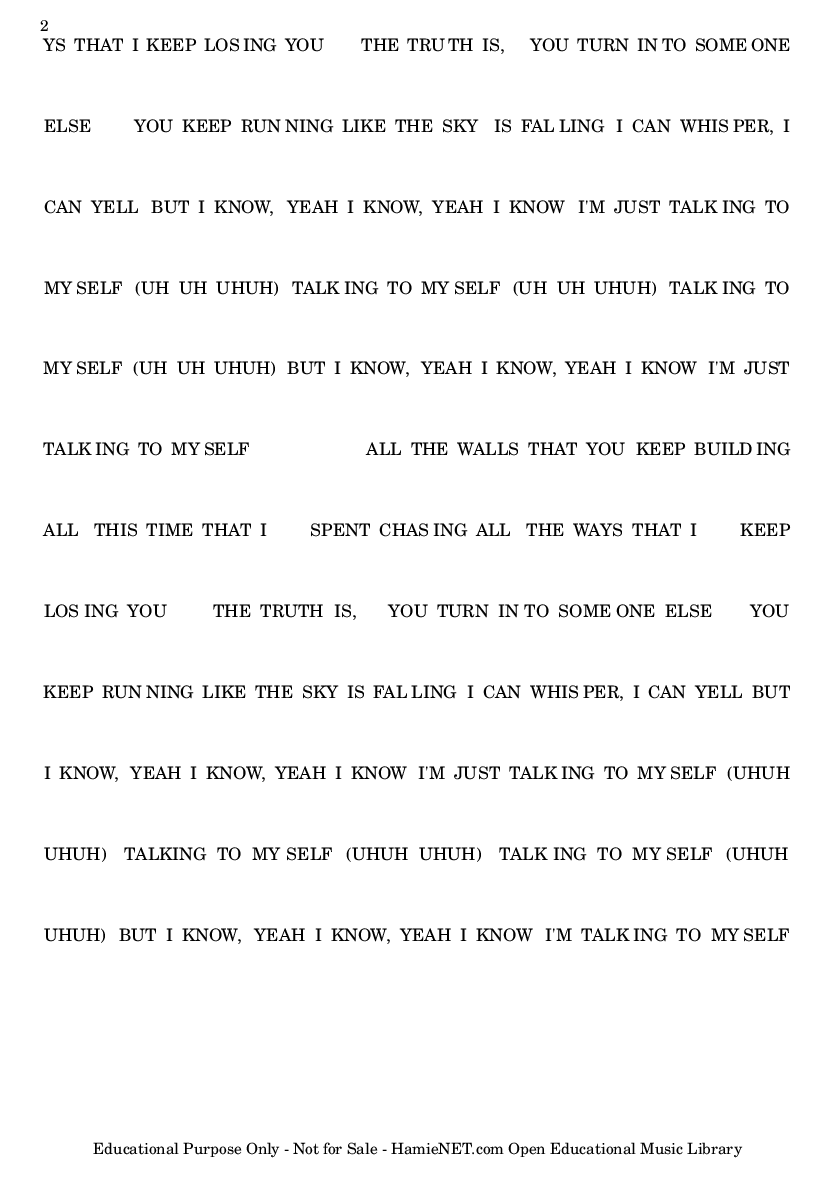 2

YS THAT I KEEP LOS ING YOU THE TRU TH IS, YOU TURN IN TO SOME ONE ELSE YOU KEEP RUN NING LIKE THE SKY IS FAL LING I CAN WHIS PER, I CAN YELL BUT I KNOW, YEAH I KNOW, YEAH I KNOW I'M JUST TALK ING TO MY SELF (UH UH UHUH) TALK ING TO MY SELF (UH UH UHUH) TALK ING TO MY SELF (UH UH UHUH) BUT I KNOW, YEAH I KNOW, YEAH I KNOW I'M JUST TALK ING TO MY SELF ALL THE WALLS THAT YOU KEEP BUILD ING ALL THIS TIME THAT I SPENT CHAS ING ALL THE WAYS THAT I KEEP LOS ING YOU THE TRUTH IS, YOU TURN IN TO SOME ONE ELSE YOU KEEP RUN NING LIKE THE SKY IS FAL LING I CAN WHIS PER, I CAN YELL BUT I KNOW, YEAH I KNOW, YEAH I KNOW I'M JUST TALK ING TO MY SELF (UHUH UHUH) TALKING TO MY SELF (UHUH UHUH) TALK ING TO MY SELF (UHUH UHUH) BUT I KNOW, YEAH I KNOW, YEAH I KNOW I'M TALK ING TO MY SELF

Educational Purpose Only - Not for Sale - HamieNET.com Open Educational Music Library